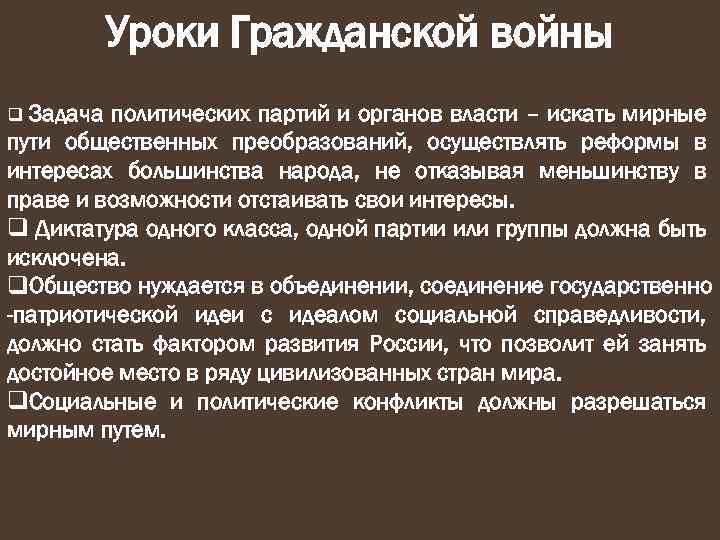 Уроки Гражданской войны

❑ Задача политических партий и органов власти – искать мирные пути общественных преобразований, осуществлять реформы в интересах большинства народа, не отказывая меньшинству в праве и возможности отстаивать свои интересы.
❑ Диктатура одного класса, одной партии или группы должна быть исключена.
❑Общество нуждается в объединении, соединение государственно -патриотической идеи с идеалом социальной справедливости, должно стать фактором развития России, что позволит ей занять достойное место в ряду цивилизованных стран мира.
❑Социальные и политические конфликты должны разрешаться мирным путем.